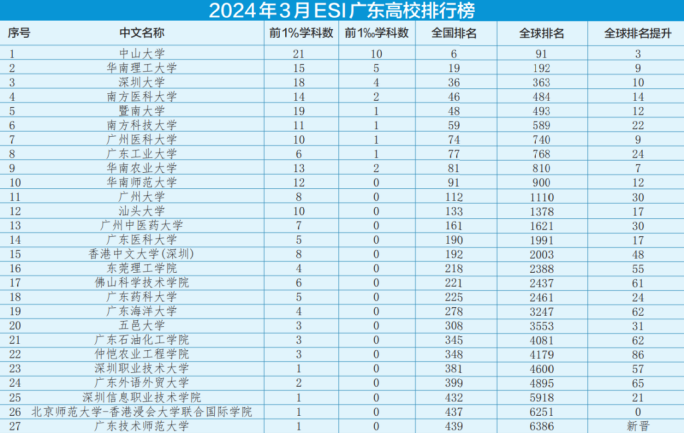 2024年3月ESI广东高校排行榜

| 序号 | 中文名称 | 前1%学科数 | 前1‰学科数 | 全国排名 | 全球排名 | 全球排名提升 |
|---|---|---|---|---|---|---|
| 1 | 中山大学 | 21 | 10 | 6 | 91 | 3 |
| 2 | 华南理工大学 | 15 | 5 | 19 | 192 | 9 |
| 3 | 深圳大学 | 18 | 4 | 36 | 363 | 10 |
| 4 | 南方医科大学 | 14 | 2 | 46 | 484 | 14 |
| 5 | 暨南大学 | 19 | 1 | 48 | 493 | 12 |
| 6 | 南方科技大学 | 11 | 1 | 59 | 589 | 22 |
| 7 | 广州医科大学 | 10 | 1 | 74 | 740 | 9 |
| 8 | 广东工业大学 | 6 | 1 | 77 | 768 | 24 |
| 9 | 华南农业大学 | 13 | 2 | 81 | 810 | 7 |
| 10 | 华南师范大学 | 12 | 0 | 91 | 900 | 12 |
| 11 | 广州大学 | 8 | 0 | 112 | 1110 | 30 |
| 12 | 汕头大学 | 10 | 0 | 133 | 1378 | 17 |
| 13 | 广州中医药大学 | 7 | 0 | 161 | 1621 | 30 |
| 14 | 广东医科大学 | 5 | 0 | 190 | 1991 | 17 |
| 15 | 香港中文大学(深圳) | 8 | 0 | 192 | 2003 | 48 |
| 16 | 东莞理工学院 | 4 | 0 | 218 | 2388 | 55 |
| 17 | 佛山科学技术学院 | 6 | 0 | 221 | 2437 | 61 |
| 18 | 广东药科大学 | 5 | 0 | 225 | 2461 | 24 |
| 19 | 广东海洋大学 | 4 | 0 | 278 | 3247 | 62 |
| 20 | 五邑大学 | 3 | 0 | 308 | 3553 | 31 |
| 21 | 广东石油化工学院 | 3 | 0 | 345 | 4081 | 62 |
| 22 | 仲恺农业工程学院 | 3 | 0 | 348 | 4179 | 86 |
| 23 | 深圳职业技术大学 | 1 | 0 | 381 | 4600 | 57 |
| 24 | 广东外语外贸大学 | 2 | 0 | 399 | 4895 | 65 |
| 25 | 深圳信息职业技术学院 | 1 | 0 | 432 | 5918 | 21 |
| 26 | 北京师范大学-香港浸会大学联合国际学院 | 1 | 0 | 437 | 6251 | 0 |
| 27 | 广东技术师范大学 | 1 | 0 | 439 | 6386 | 新晋 |